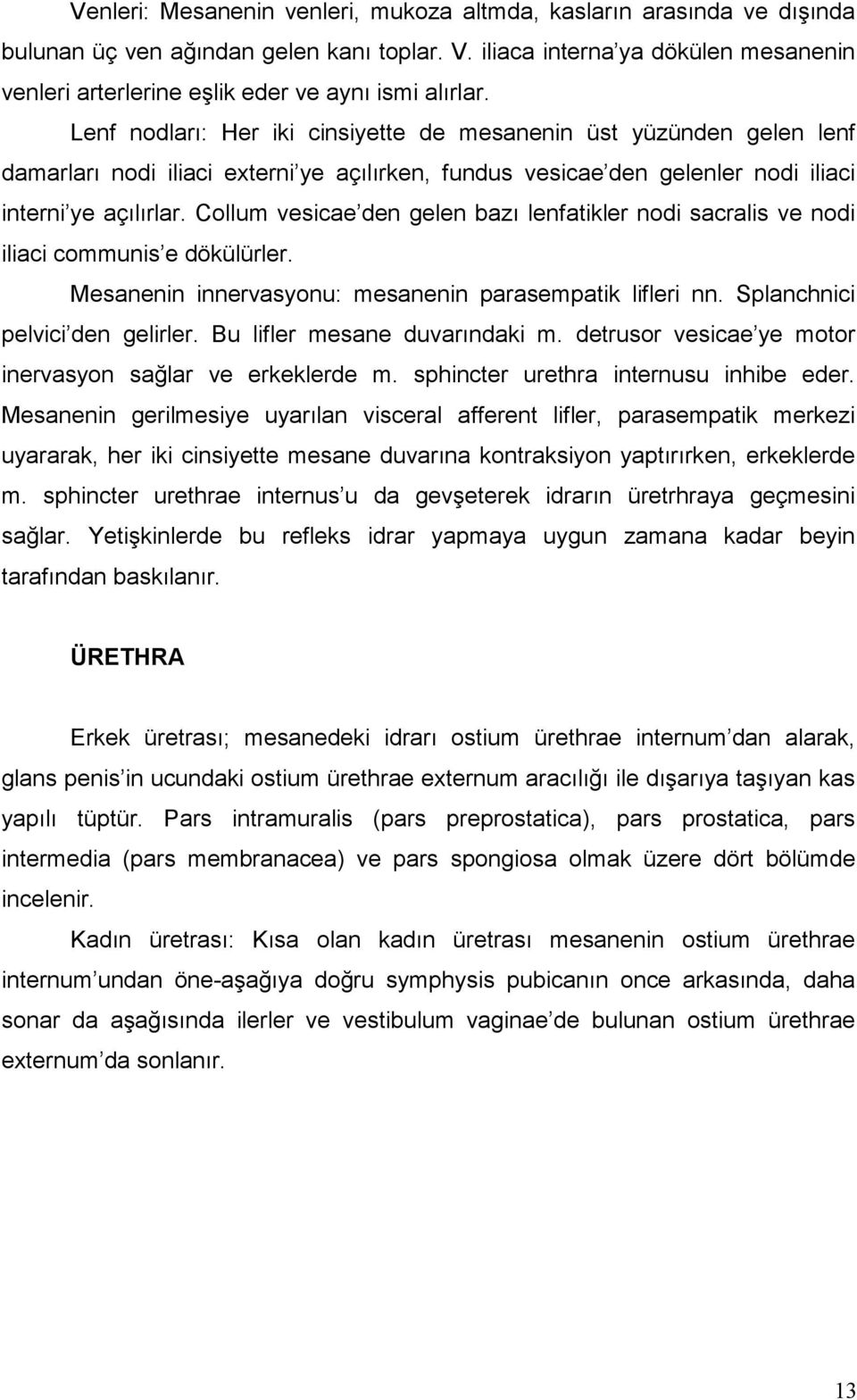 Venleri: Mesanenin venleri, mukoza altmda, kasların arasında ve dışında bulunan üç ven ağından gelen kanı toplar. V. iliaca interna'ya dökülen mesanenin venleri arterlerine eşlik eder ve aynı ismi alırlar.

Lenf nodları: Her iki cinsiyette de mesanenin üst yüzünden gelen lenf damarları nodi iliaci externi'ye açılırken, fundus vesicae'den gelenler nodi iliaci interni'ye açılırlar. Collum vesicae'den gelen bazı lenfatikler nodi sacralis ve nodi iliaci communis'e dökülürler.

Mesanenin innervasyonu: mesanenin parasempatik lifleri nn. Splanchnici pelvici'den gelirler. Bu lifler mesane duvarındaki m. detrusor vesicae'ye motor inervasyon sağlar ve erkeklerde m. sphincter urethra internusu inhibe eder. Mesanenin gerilmesiye uyarılan visceral afferent lifler, parasempatik merkezi uyararak, her iki cinsiyette mesane duvarına kontraksiyon yaptırırken, erkeklerde m. sphincter urethrae internus'u da gevşeterek idrarın üretrhraya geçmesini sağlar. Yetişkinlerde bu refleks idrar yapmaya uygun zamana kadar beyin tarafından baskılanır.

ÜRETHRA

Erkek üretrası; mesanedeki idrarı ostium ürethrae internum'dan alarak, glans penis'in ucundaki ostium ürethrae externum aracılığı ile dışarıya taşıyan kas yapılı tüptür. Pars intramuralis (pars preprostatica), pars prostatica, pars intermedia (pars membranacea) ve pars spongiosa olmak üzere dört bölümde incelenir.

Kadın üretrası: Kısa olan kadın üretrası mesanenin ostium ürethrae internum'undan öne-aşağıya doğru symphysis pubicanın once arkasında, daha sonar da aşağısında ilerler ve vestibulum vaginae'de bulunan ostium ürethrae externum'da sonlanır.

13